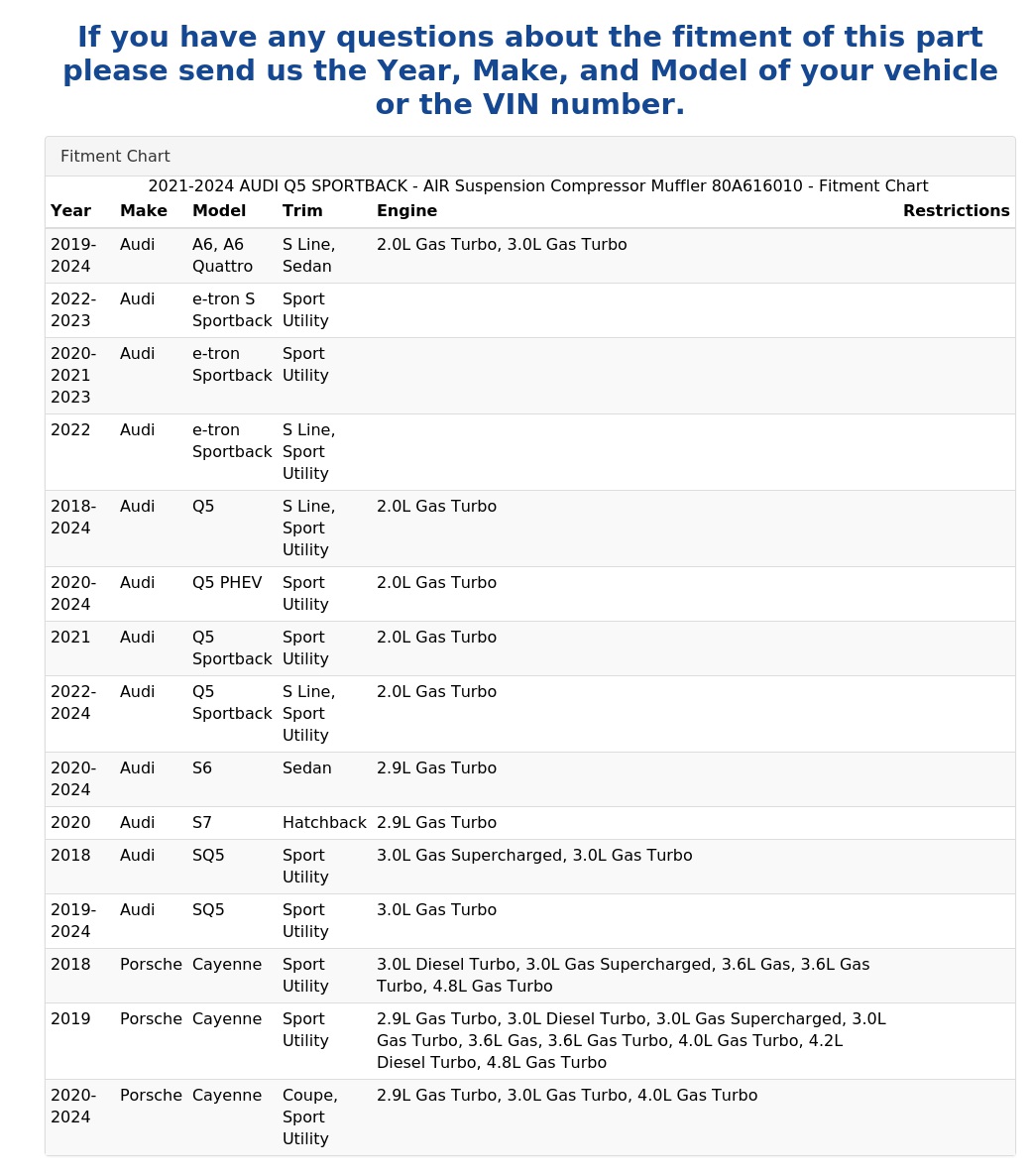 If you have any questions about the fitment of this part please send us the Year, Make, and Model of your vehicle or the VIN number.

Fitment Chart

2021-2024 AUDI Q5 SPORTBACK - AIR Suspension Compressor Muffler 80A616010 - Fitment Chart

| Year | Make | Model | Trim | Engine | Restrictions |
|---|---|---|---|---|---|
| 2019-2024 | Audi | A6, A6 Quattro | S Line, Sedan | 2.0L Gas Turbo, 3.0L Gas Turbo | |
| 2022-2023 | Audi | e-tron S Sportback | Sport Utility | | |
| 2020-2021 2023 | Audi | e-tron Sportback | Sport Utility | | |
| 2022 | Audi | e-tron Sportback | S Line, Sport Utility | | |
| 2018-2024 | Audi | Q5 | S Line, Sport Utility | 2.0L Gas Turbo | |
| 2020-2024 | Audi | Q5 PHEV | Sport Utility | 2.0L Gas Turbo | |
| 2021 | Audi | Q5 Sportback | Sport Utility | 2.0L Gas Turbo | |
| 2022-2024 | Audi | Q5 Sportback | S Line, Sport Utility | 2.0L Gas Turbo | |
| 2020-2024 | Audi | S6 | Sedan | 2.9L Gas Turbo | |
| 2020 | Audi | S7 | Hatchback | 2.9L Gas Turbo | |
| 2018 | Audi | SQ5 | Sport Utility | 3.0L Gas Supercharged, 3.0L Gas Turbo | |
| 2019-2024 | Audi | SQ5 | Sport Utility | 3.0L Gas Turbo | |
| 2018 | Porsche | Cayenne | Sport Utility | 3.0L Diesel Turbo, 3.0L Gas Supercharged, 3.6L Gas, 3.6L Gas Turbo, 4.8L Gas Turbo | |
| 2019 | Porsche | Cayenne | Sport Utility | 2.9L Gas Turbo, 3.0L Diesel Turbo, 3.0L Gas Supercharged, 3.0L Gas Turbo, 3.6L Gas, 3.6L Gas Turbo, 4.0L Gas Turbo, 4.2L Diesel Turbo, 4.8L Gas Turbo | |
| 2020-2024 | Porsche | Cayenne | Coupe, Sport Utility | 2.9L Gas Turbo, 3.0L Gas Turbo, 4.0L Gas Turbo | |